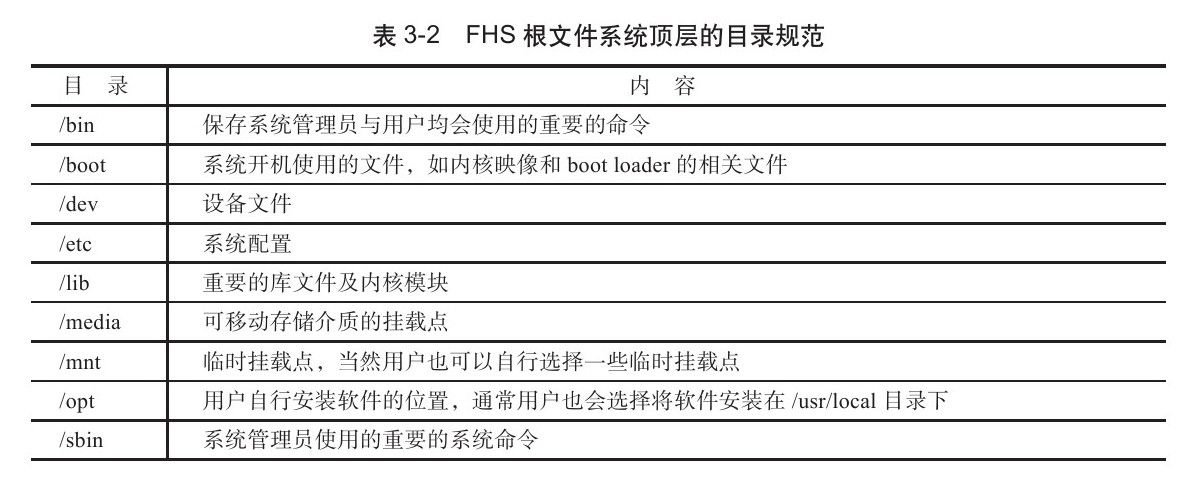 表 3-2　FHS 根文件系统顶层的目录规范

| 目　录 | 内　容 |
|---|---|
| /bin | 保存系统管理员与用户均会使用的重要的命令 |
| /boot | 系统开机使用的文件，如内核映像和 boot loader 的相关文件 |
| /dev | 设备文件 |
| /etc | 系统配置 |
| /lib | 重要的库文件及内核模块 |
| /media | 可移动存储介质的挂载点 |
| /mnt | 临时挂载点，当然用户也可以自行选择一些临时挂载点 |
| /opt | 用户自行安装软件的位置，通常用户也会选择将软件安装在 /usr/local 目录下 |
| /sbin | 系统管理员使用的重要的系统命令 |